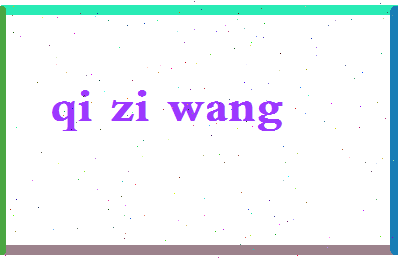 qi zi wang